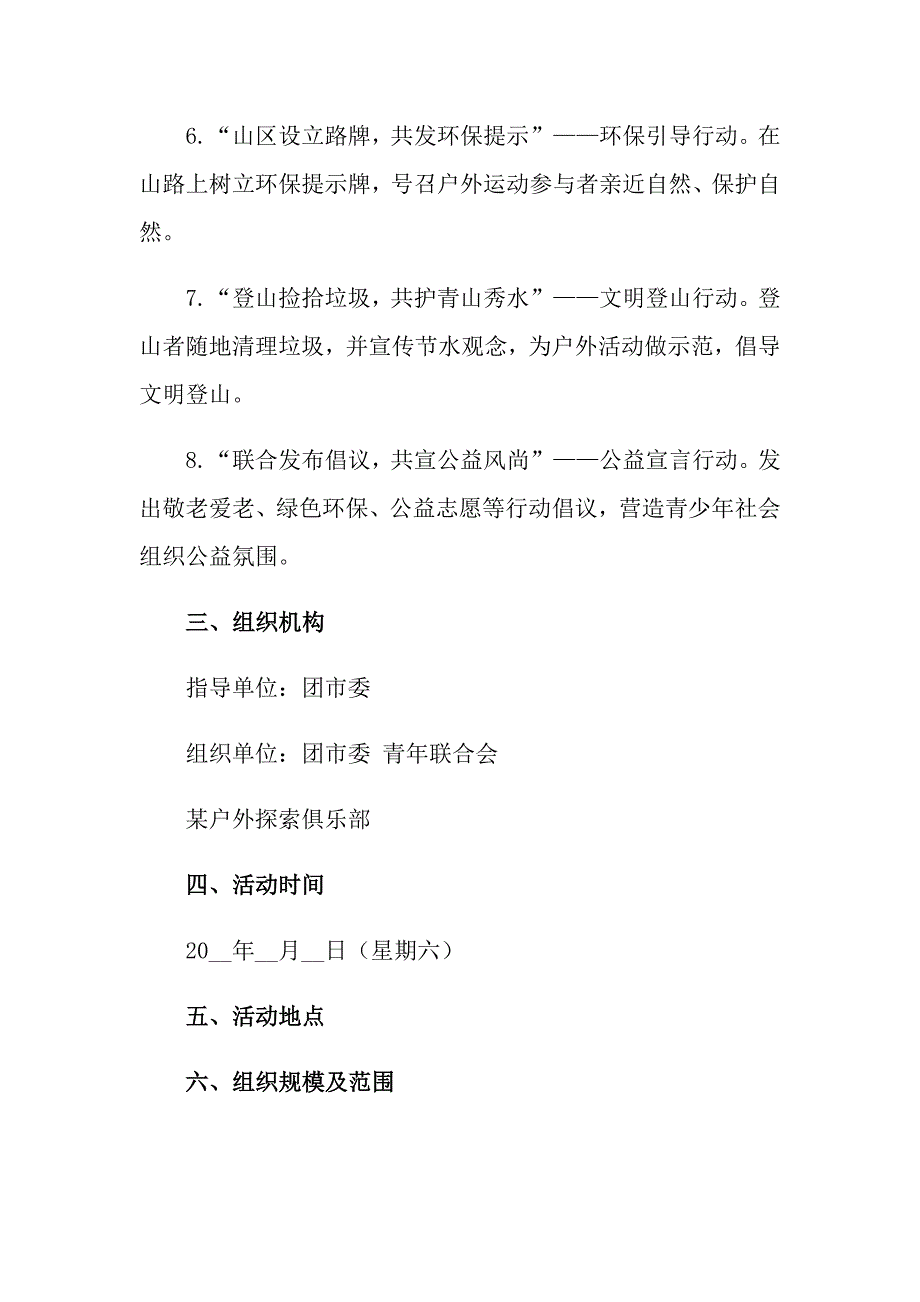 6.“山区设立路牌，共发环保提示”——环保引导行动。在山路上树立环保提示牌，号召户外运动参与者亲近自然、保护自然。

7.“登山捡拾垃圾，共护青山秀水”——文明登山行动。登山者随地清理垃圾，并宣传节水观念，为户外活动做示范，倡导文明登山。

8.“联合发布倡议，共宣公益风尚”——公益宣言行动。发出敬老爱老、绿色环保、公益志愿等行动倡议，营造青少年社会组织公益氛围。

三、组织机构

指导单位：团市委

组织单位：团市委 青年联合会

某户外探索俱乐部

四、活动时间

20__年__月__日（星期六）

五、活动地点

六、组织规模及范围